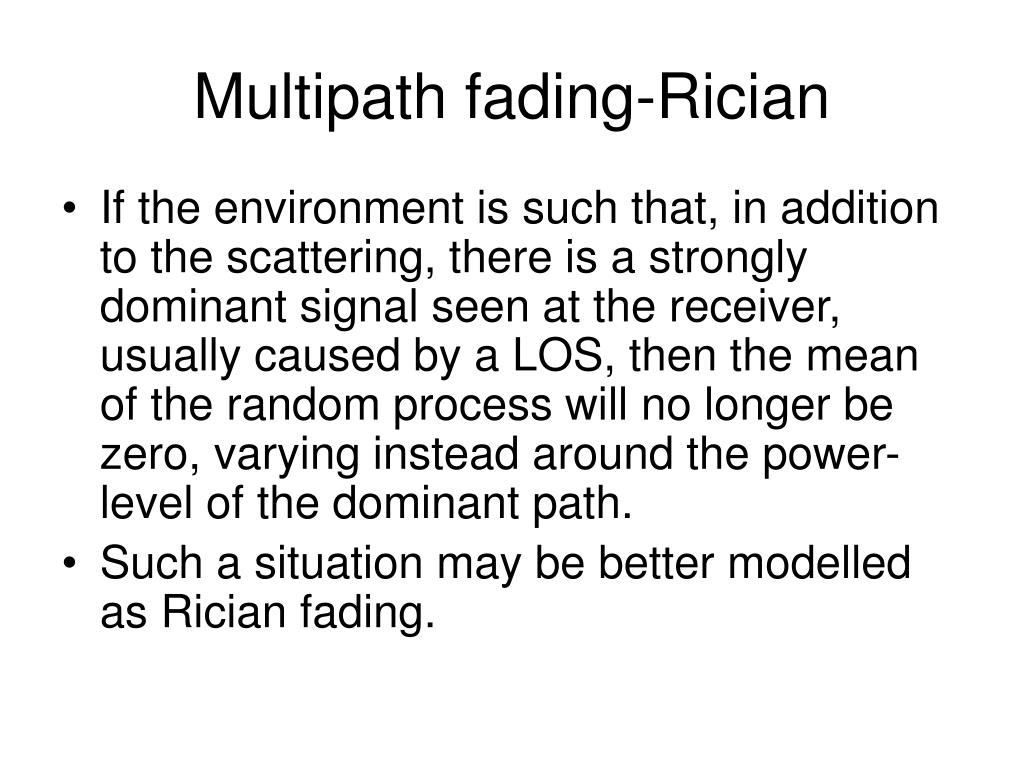 Multipath fading-Rician

• If the environment is such that, in addition to the scattering, there is a strongly dominant signal seen at the receiver, usually caused by a LOS, then the mean of the random process will no longer be zero, varying instead around the power-level of the dominant path.
• Such a situation may be better modelled as Rician fading.